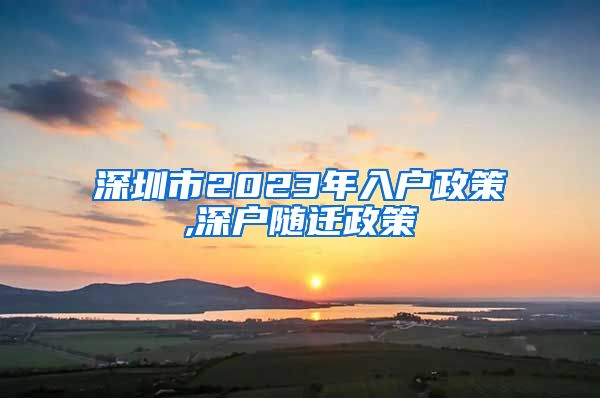 深圳市2023年入户政策,深户随迁政策